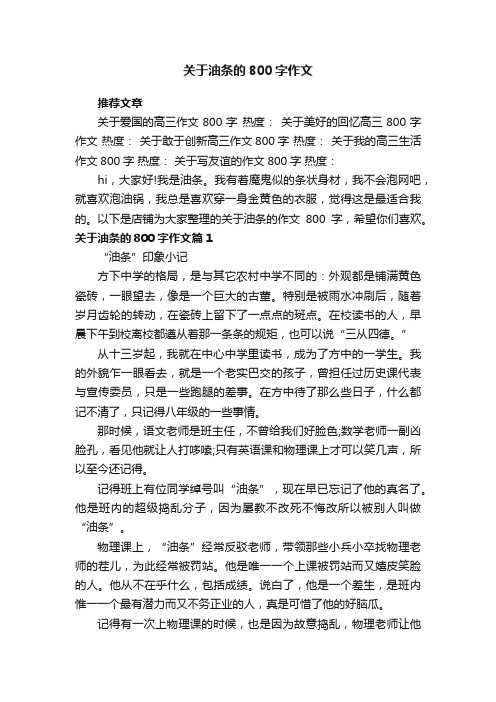 关于油条的800字作文

推荐文章

关于爱国的高三作文 800 字 热度： 关于美好的回忆高三 800 字作文 热度： 关于敢于创新高三作文 800 字 热度： 关于我的高三生活作文 800 字 热度： 关于写友谊的作文 800 字 热度：

hi，大家好!我是油条。我有着魔鬼似的条状身材，我不会泡网吧，就喜欢泡油锅，我总是喜欢穿一身金黄色的衣服，觉得这是最适合我的。以下是店铺为大家整理的关于油条的作文 800 字，希望你们喜欢。

关于油条的800字作文篇1

“油条”印象小记

方下中学的格局，是与其它农村中学不同的：外观都是铺满黄色瓷砖，一眼望去，像是一个巨大的古董。特别是被雨水冲刷后，随着岁月齿轮的转动，在瓷砖上留下了一点点的斑点。在校读书的人，早晨下午到校离校都遵从着那一条条的规矩，也可以说“三从四德。”

从十三岁起，我就在中心中学里读书，成为了方中的一学生。我的外貌乍一眼看去，就是一个老实巴交的孩子，曾担任过历史课代表与宣传委员，只是一些跑腿的差事。在方中待了那么些日子，什么都记不清了，只记得八年级的一些事情。

那时候，语文老师是班主任，不曾给我们好脸色;数学老师一副凶脸孔，看见他就让人打哆嗦;只有英语课和物理课上才可以笑几声，所以至今还记得。

记得班上有位同学绰号叫“油条”，现在早已忘记了他的真名了。他是班内的超级捣乱分子，因为屡教不改死不悔改所以被别人叫做“油条”。

物理课上，“油条”经常反驳老师，带领那些小兵小卒找物理老师的茬儿，为此经常被罚站。他是唯一一个上课被罚站而又嬉皮笑脸的人。他从不在乎什么，包括成绩。说白了，他是一个差生，是班内惟一一个最有潜力而又不务正业的人，真是可惜了他的好脑瓜。

记得有一次上物理课的时候，也是因为故意捣乱，物理老师让他